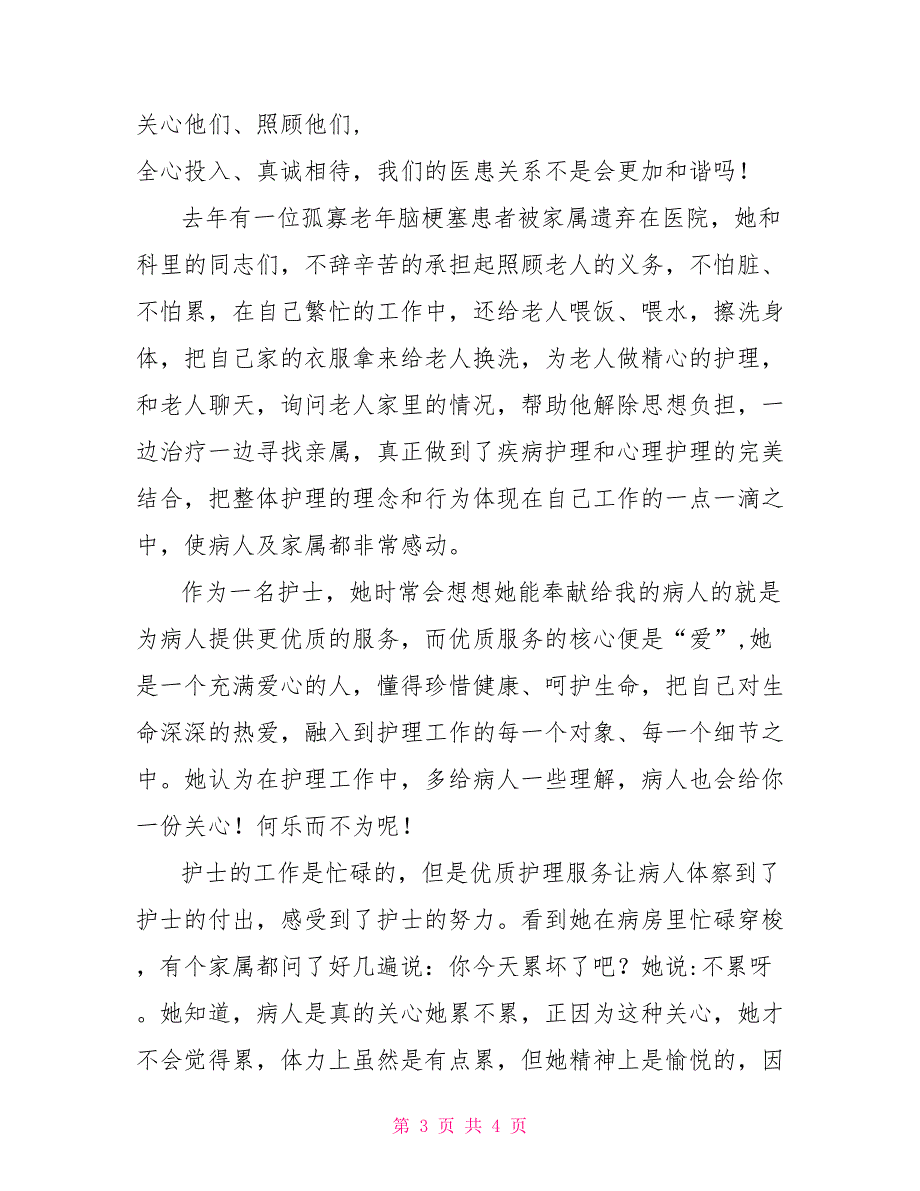 关心他们、照顾他们，
全心投入、真诚相待，我们的医患关系不是会更加和谐吗！

去年有一位孤寡老年脑梗塞患者被家属遗弃在医院，她和科里的同志们，不辞辛苦的承担起照顾老人的义务，不怕脏、不怕累，在自己繁忙的工作中，还给老人喂饭、喂水，擦洗身体，把自己家的衣服拿来给老人换洗，为老人做精心的护理，和老人聊天，询问老人家里的情况，帮助他解除思想负担，一边治疗一边寻找亲属，真正做到了疾病护理和心理护理的完美结合，把整体护理的理念和行为体现在自己工作的一点一滴之中，使病人及家属都非常感动。

作为一名护士，她时常会想想她能奉献给我的病人的就是为病人提供更优质的服务，而优质服务的核心便是“爱”,她是一个充满爱心的人，懂得珍惜健康、呵护生命，把自己对生命深深的热爱，融入到护理工作的每一个对象、每一个细节之中。她认为在护理工作中，多给病人一些理解，病人也会给你一份关心！何乐而不为呢！

护士的工作是忙碌的，但是优质护理服务让病人体察到了护士的付出，感受到了护士的努力。看到她在病房里忙碌穿梭，有个家属都问了好几遍说：你今天累坏了吧？她说:不累呀。她知道，病人是真的关心她累不累，正因为这种关心，她才不会觉得累，体力上虽然是有点累，但她精神上是愉悦的，因

第 3 页 共 4 页